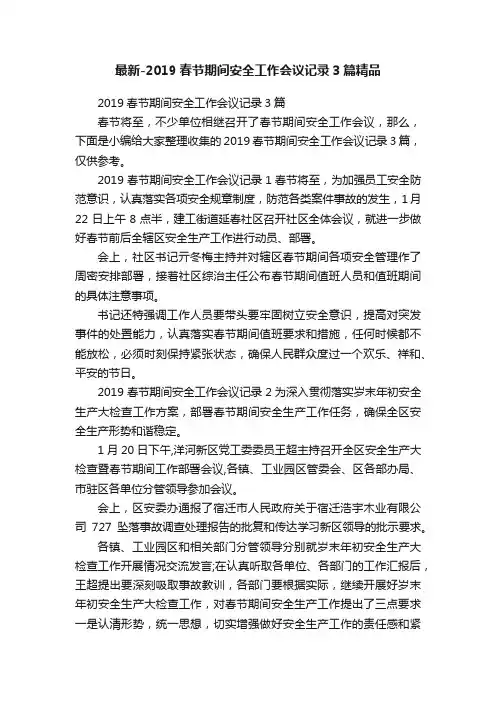 最新-2019 春节期间安全工作会议记录 3 篇精品

2019 春节期间安全工作会议记录 3 篇

春节将至，不少单位相继召开了春节期间安全工作会议，那么，下面是小编给大家整理收集的 2019 春节期间安全工作会议记录 3 篇，仅供参考。

2019 春节期间安全工作会议记录 1 春节将至，为加强员工安全防范意识，认真落实各项安全规章制度，防范各类案件事故的发生，1 月 22 日上午 8 点半，建工街道延春社区召开社区全体会议，就进一步做好春节前后全辖区安全生产工作进行动员、部署。

会上，社区书记亓冬梅主持并对辖区春节期间各项安全管理作了周密安排部署，接着社区综治主任公布春节期间值班人员和值班期间的具体注意事项。

书记还特强调工作人员要带头要牢固树立安全意识，提高对突发事件的处置能力，认真落实春节期间值班要求和措施，任何时候都不能放松，必须时刻保持紧张状态，确保人民群众度过一个欢乐、祥和、平安的节日。

2019 春节期间安全工作会议记录 2 为深入贯彻落实岁末年初安全生产大检查工作方案，部署春节期间安全生产工作任务，确保全区安全生产形势和谐稳定。

1 月 20 日下午,洋河新区党工委委员王超主持召开全区安全生产大检查暨春节期间工作部署会议,各镇、工业园区管委会、区各部办局、市驻区各单位分管领导参加会议。

会上，区安委办通报了宿迁市人民政府关于宿迁浩宇木业有限公司 727 坠落事故调查处理报告的批复和传达学习新区领导的批示要求。

各镇、工业园区和相关部门分管领导分别就岁末年初安全生产大检查工作开展情况交流发言;在认真听取各单位、各部门的工作汇报后，王超提出要深刻吸取事故教训，各部门要根据实际，继续开展好岁末年初安全生产大检查工作，对春节期间安全生产工作提出了三点要求一是认清形势，统一思想，切实增强做好安全生产工作的责任感和紧